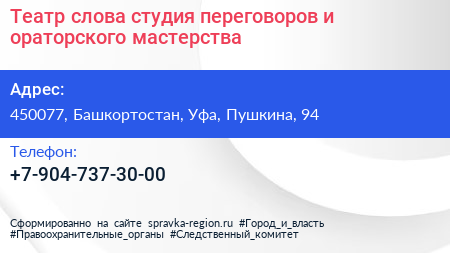 Театр слова студия переговоров и ораторского мастерства

Адрес:

450077, Башкортостан, Уфа, Пушкина, 94

Телефон:

+7-904-737-30-00

Сформированно на сайте spravka-region.ru #Город_и_власть #Правоохранительные_органы #Следственный_комитет